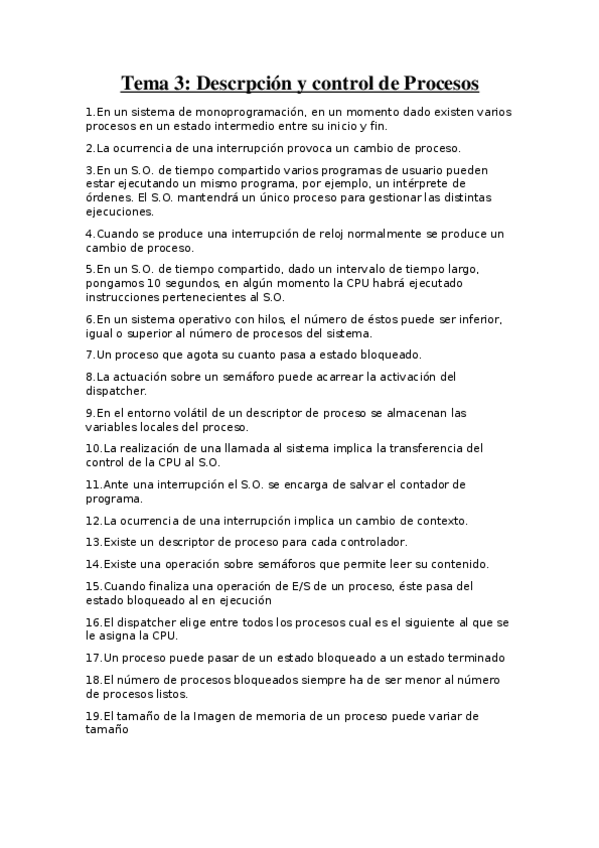 Tema 3: Descrpción y control de Procesos

1.En un sistema de monoprogramación, en un momento dado existen varios procesos en un estado intermedio entre su inicio y fin.

2.La ocurrencia de una interrupción provoca un cambio de proceso.

3.En un S.O. de tiempo compartido varios programas de usuario pueden estar ejecutando un mismo programa, por ejemplo, un intérprete de órdenes. El S.O. mantendrá un único proceso para gestionar las distintas ejecuciones.

4.Cuando se produce una interrupción de reloj normalmente se produce un cambio de proceso.

5.En un S.O. de tiempo compartido, dado un intervalo de tiempo largo, pongamos 10 segundos, en algún momento la CPU habrá ejecutado instrucciones pertenecientes al S.O.

6.En un sistema operativo con hilos, el número de éstos puede ser inferior, igual o superior al número de procesos del sistema.

7.Un proceso que agota su cuanto pasa a estado bloqueado.

8.La actuación sobre un semáforo puede acarrear la activación del dispatcher.

9.En el entorno volátil de un descriptor de proceso se almacenan las variables locales del proceso.

10.La realización de una llamada al sistema implica la transferencia del control de la CPU al S.O.

11.Ante una interrupción el S.O. se encarga de salvar el contador de programa.

12.La ocurrencia de una interrupción implica un cambio de contexto.

13.Existe un descriptor de proceso para cada controlador.

14.Existe una operación sobre semáforos que permite leer su contenido.

15.Cuando finaliza una operación de E/S de un proceso, éste pasa del estado bloqueado al en ejecución

16.El dispatcher elige entre todos los procesos cual es el siguiente al que se le asigna la CPU.

17.Un proceso puede pasar de un estado bloqueado a un estado terminado

18.El número de procesos bloqueados siempre ha de ser menor al número de procesos listos.

19.El tamaño de la Imagen de memoria de un proceso puede variar de tamaño